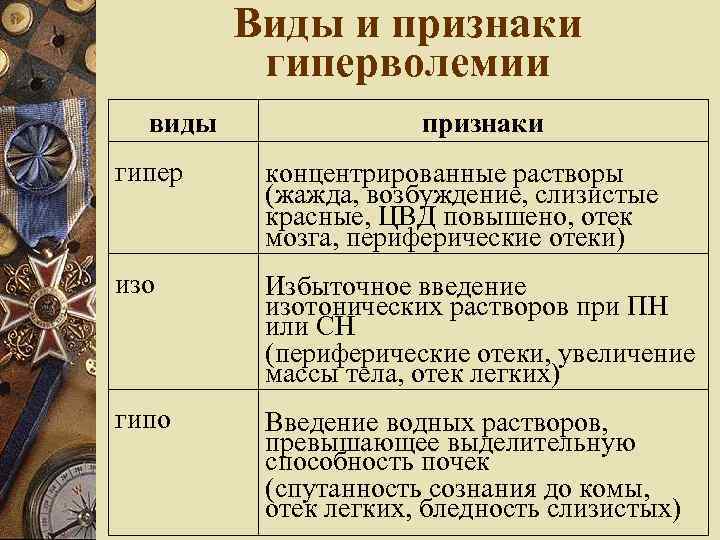 Виды и признаки гиперволемии

| виды | признаки |
|---|---|
| гипер | концентрированные растворы (жажда, возбуждение, слизистые красные, ЦВД повышено, отек мозга, периферические отеки) |
| изо | Избыточное введение изотонических растворов при ПН или СН (периферические отеки, увеличение массы тела, отек легких) |
| гипо | Введение водных растворов, превышающее выделительную способность почек (спутанность сознания до комы, отек легких, бледность слизистых) |